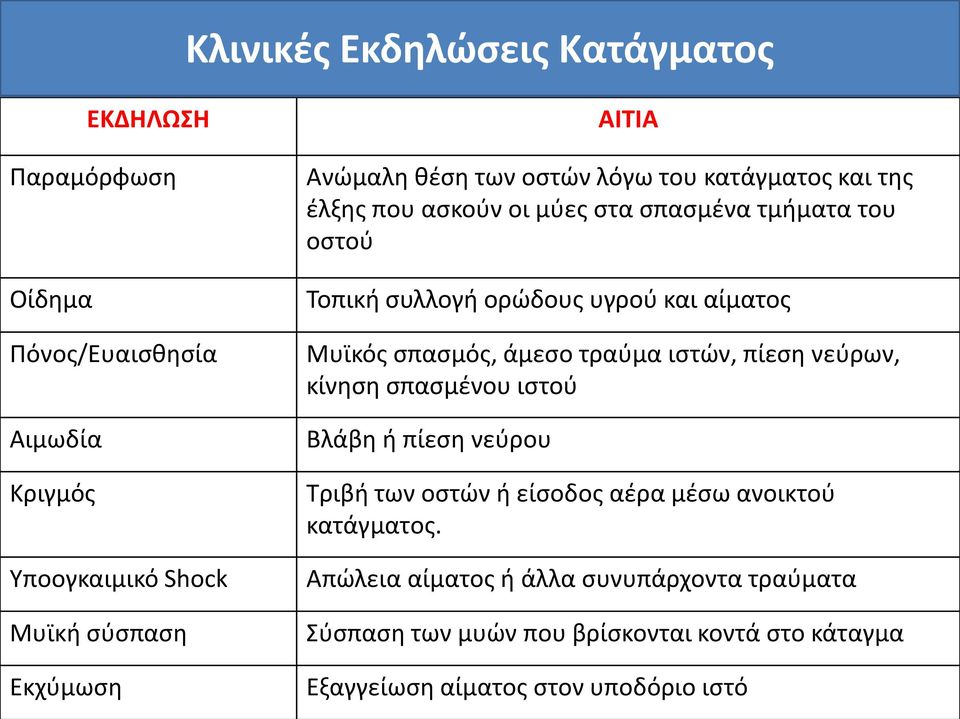 Κλινικές Εκδηλώσεις Κατάγματος

| ΕΚΔΗΛΩΣΗ | ΑΙΤΙΑ |
|---|---|
| Παραμόρφωση | Ανώμαλη θέση των οστών λόγω του κατάγματος και της έλξης που ασκούν οι μύες στα σπασμένα τμήματα του οστού |
| Οίδημα | Τοπική συλλογή ορώδους υγρού και αίματος |
| Πόνος/Ευαισθησία | Μυϊκός σπασμός, άμεσο τραύμα ιστών, πίεση νεύρων, κίνηση σπασμένου ιστού |
| Αιμωδία | Βλάβη ή πίεση νεύρου |
| Κριγμός | Τριβή των οστών ή είσοδος αέρα μέσω ανοικτού κατάγματος. |
| Υποογκαιμικό Shock | Απώλεια αίματος ή άλλα συνυπάρχοντα τραύματα |
| Μυϊκή σύσπαση | Σύσπαση των μυών που βρίσκονται κοντά στο κάταγμα |
| Εκχύμωση | Εξαγγείωση αίματος στον υποδόριο ιστό |